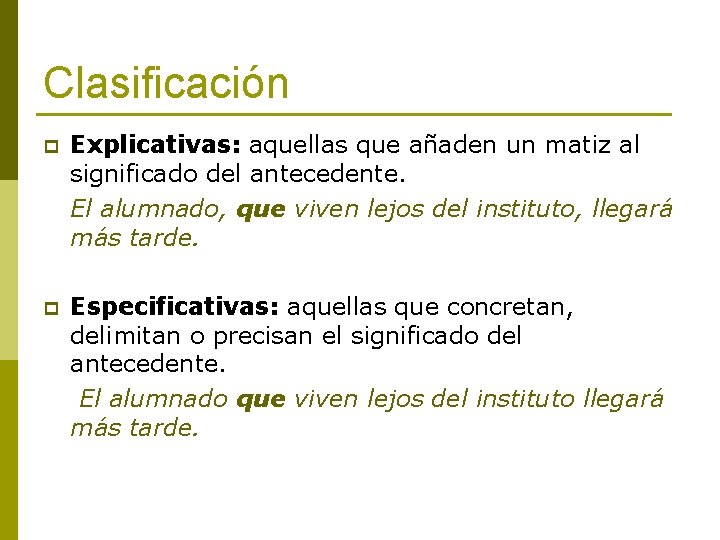 Clasificación

Explicativas: aquellas que añaden un matiz al significado del antecedente.

El alumnado, que viven lejos del instituto, llegará más tarde.

Especificativas: aquellas que concretan, delimitan o precisan el significado del antecedente.

El alumnado que viven lejos del instituto llegará más tarde.